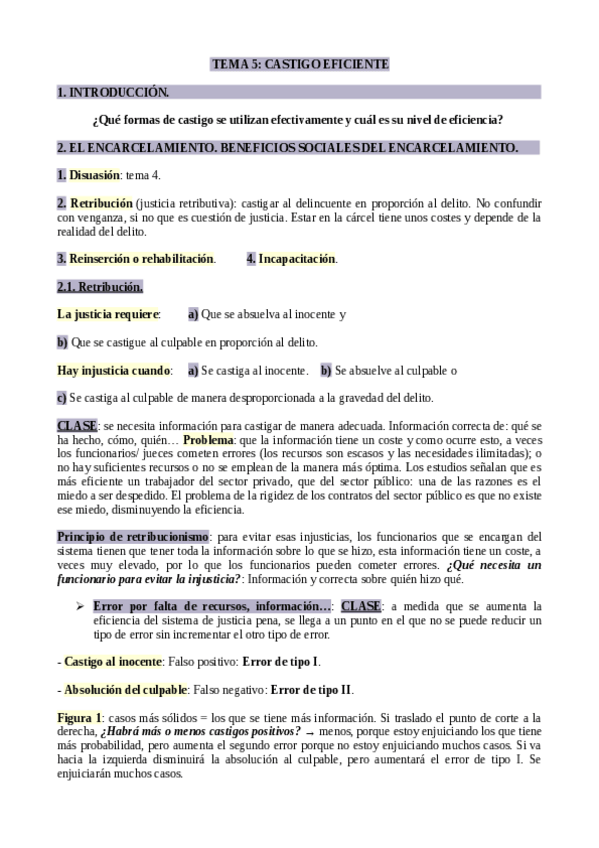 TEMA 5: CASTIGO EFICIENTE

1. INTRODUCCIÓN.

¿Qué formas de castigo se utilizan efectivamente y cuál es su nivel de eficiencia?

2. EL ENCARCELAMIENTO. BENEFICIOS SOCIALES DEL ENCARCELAMIENTO.

1. Disuasión: tema 4.

2. Retribución (justicia retributiva): castigar al delincuente en proporción al delito. No confundir con venganza, si no que es cuestión de justicia. Estar en la cárcel tiene unos costes y depende de la realidad del delito.

3. Reinserción o rehabilitación. 4. Incapacitación.

2.1. Retribución.

La justicia requiere: a) Que se absuelva al inocente y

b) Que se castigue al culpable en proporción al delito.

Hay injusticia cuando: a) Se castiga al inocente. b) Se absuelve al culpable o

c) Se castiga al culpable de manera desproporcionada a la gravedad del delito.

CLASE: se necesita información para castigar de manera adecuada. Información correcta de: qué se ha hecho, cómo, quién… Problema: que la información tiene un coste y como ocurre esto, a veces los funcionarios/ jueces cometen errores (los recursos son escasos y las necesidades ilimitadas); o no hay suficientes recursos o no se emplean de la manera más óptima. Los estudios señalan que es más eficiente un trabajador del sector privado, que del sector público: una de las razones es el miedo a ser despedido. El problema de la rigidez de los contratos del sector público es que no existe ese miedo, disminuyendo la eficiencia.

Principio de retribucionismo: para evitar esas injusticias, los funcionarios que se encargan del sistema tienen que tener toda la información sobre lo que se hizo, esta información tiene un coste, a veces muy elevado, por lo que los funcionarios pueden cometer errores. ¿Qué necesita un funcionario para evitar la injusticia?: Información y correcta sobre quién hizo qué.

➢ Error por falta de recursos, información…: CLASE: a medida que se aumenta la eficiencia del sistema de justicia pena, se llega a un punto en el que no se puede reducir un tipo de error sin incrementar el otro tipo de error.

- Castigo al inocente: Falso positivo: Error de tipo I.

- Absolución del culpable: Falso negativo: Error de tipo II.

Figura 1: casos más sólidos = los que se tiene más información. Si traslado el punto de corte a la derecha, ¿Habrá más o menos castigos positivos? → menos, porque estoy enjuiciando los que tiene más probabilidad, pero aumenta el segundo error porque no estoy enjuiciando muchos casos. Si va hacia la izquierda disminuirá la absolución al culpable, pero aumentará el error de tipo I. Se enjuiciarán muchos casos.